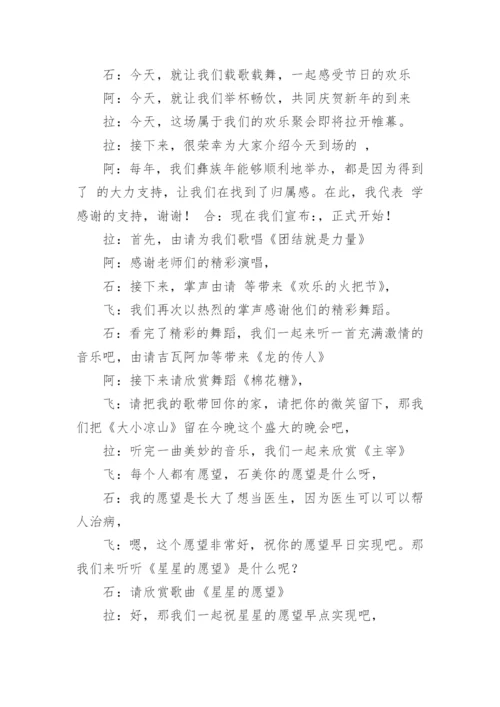 石：今天，就让我们载歌载舞，一起感受节日的欢乐

阿：今天，就让我们举杯畅饮，共同庆贺新年的到来

拉：今天，这场属于我们的欢乐聚会即将拉开帷幕。

拉：接下来，很荣幸为大家介绍今天到场的 ，

阿：每年，我们彝族年能够顺利地举办，都是因为得到了 的大力支持，让我们在找到了归属感。在此，我代表 学感谢的支持，谢谢！ 合：现在我们宣布:，正式开始！

拉：首先，由请为我们歌唱《团结就是力量》

阿：感谢老师们的精彩演唱，

石：接下来，掌声由请 等带来《欢乐的火把节》，

飞：我们再次以热烈的掌声感谢他们的精彩舞蹈。

石：看完了精彩的舞蹈，我们一起来听一首充满激情的音乐吧，由请吉瓦阿加等带来《龙的传人》

阿：接下来请欣赏舞蹈《棉花糖》，

飞：请把我的歌带回你的家，请把你的微笑留下，那我们把《大小凉山》留在今晚这个盛大的晚会吧，

拉：听完一曲美妙的音乐，我们一起来欣赏《主宰》

飞：每个人都有愿望，石美你的愿望是什么呀，

石：我的愿望是长大了想当医生，因为医生可以可以帮人治病，

飞：嗯，这个愿望非常好，祝你的愿望早日实现吧。那我们来听听《星星的愿望》是什么呢？

石：请欣赏歌曲《星星的愿望》

拉：好，那我们一起祝星星的愿望早点实现吧，